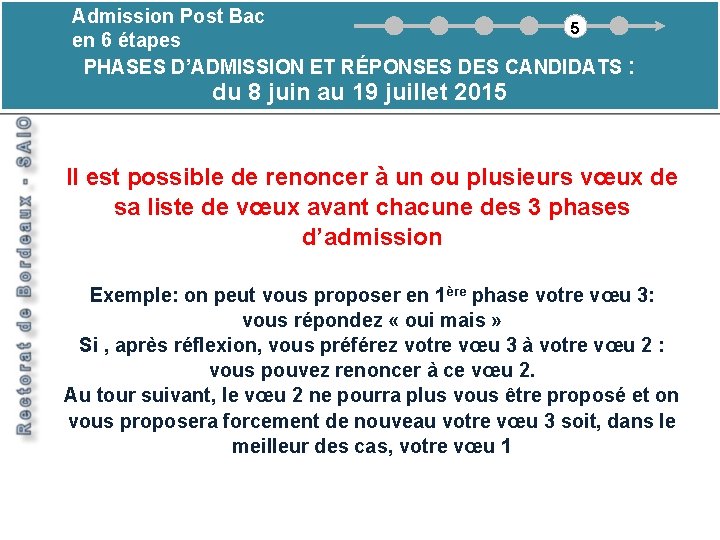 Admission Post Bac
en 6 étapes

5

PHASES D'ADMISSION ET RÉPONSES DES CANDIDATS :
du 8 juin au 19 juillet 2015

Rectorat de Bordeaux - SAIO

Il est possible de renoncer à un ou plusieurs vœux de sa liste de vœux avant chacune des 3 phases d'admission

Exemple: on peut vous proposer en 1$^{ère}$ phase votre vœu 3: vous répondez « oui mais »
Si , après réflexion, vous préférez votre vœu 3 à votre vœu 2 : vous pouvez renoncer à ce vœu 2.
Au tour suivant, le vœu 2 ne pourra plus vous être proposé et on vous proposera forcement de nouveau votre vœu 3 soit, dans le meilleur des cas, votre vœu 1